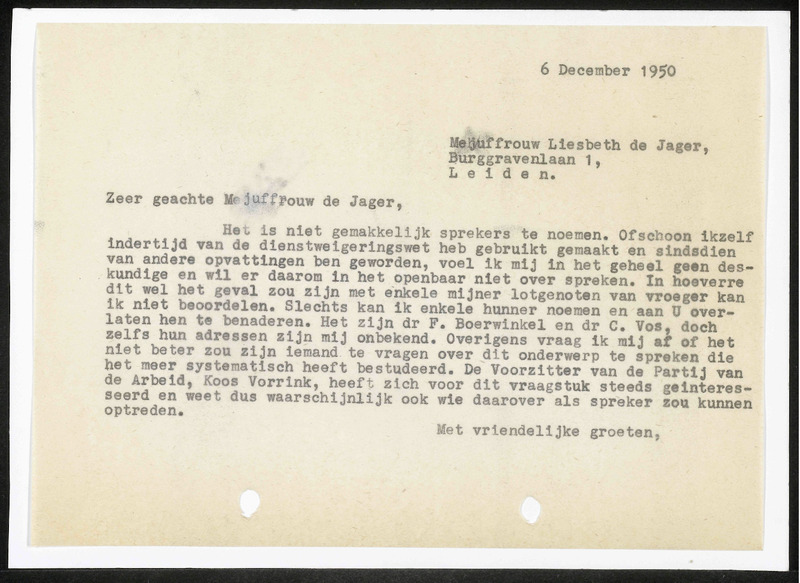 6 December 1950

Mejuffrouw Liesbeth de Jager,
Burggravenlaan 1,
L e i d e n.

Zeer geachte Mejuffrouw de Jager,

Het is niet gemakkelijk sprekers te noemen. Ofschoon ikzelf indertijd van de dienstweigeringswet heb gebruikt gemaakt en sindsdien van andere opvattingen ben geworden, voel ik mij in het geheel geen deskundige en wil er daarom in het openbaar niet over spreken. In hoeverre dit wel het geval zou zijn met enkele mijner lotgenoten van vroeger kan ik niet beoordelen. Slechts kan ik enkele hunner noemen en aan U overlaten hen te benaderen. Het zijn dr F. Boerwinkel en dr C. Vos, doch zelfs hun adressen zijn mij onbekend. Overigens vraag ik mij af of het niet beter zou zijn iemand te vragen over dit onderwerp te spreken die het meer systematisch heeft bestudeerd. De Voorzitter van de Partij van de Arbeid, Koos Vorrink, heeft zich voor dit vraagstuk steeds geinteresseerd en weet dus waarschijnlijk ook wie daarover als spreker zou kunnen optreden.

Met vriendelijke groeten,